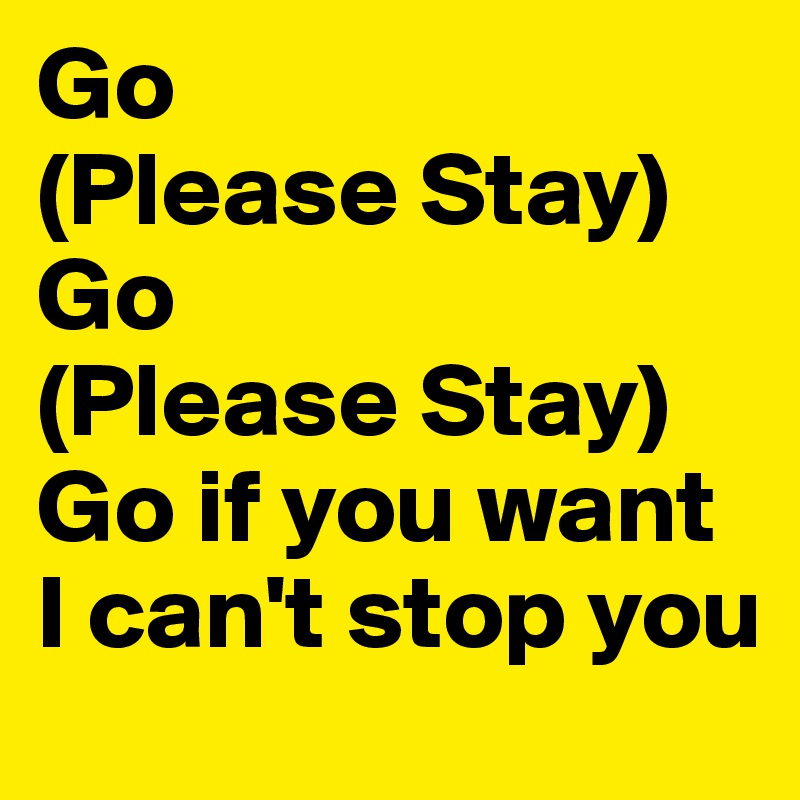 Go
(Please Stay)
Go
(Please Stay)
Go if you want
I can't stop you